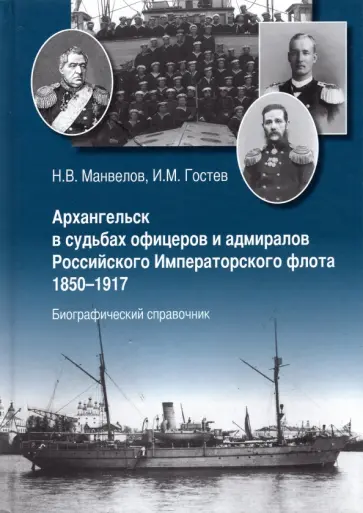 Н.В. Манвелов, И.М. Гостев

Архангельск в судьбах офицеров и адмиралов Российского Императорского флота 1850–1917

Биографический справочник